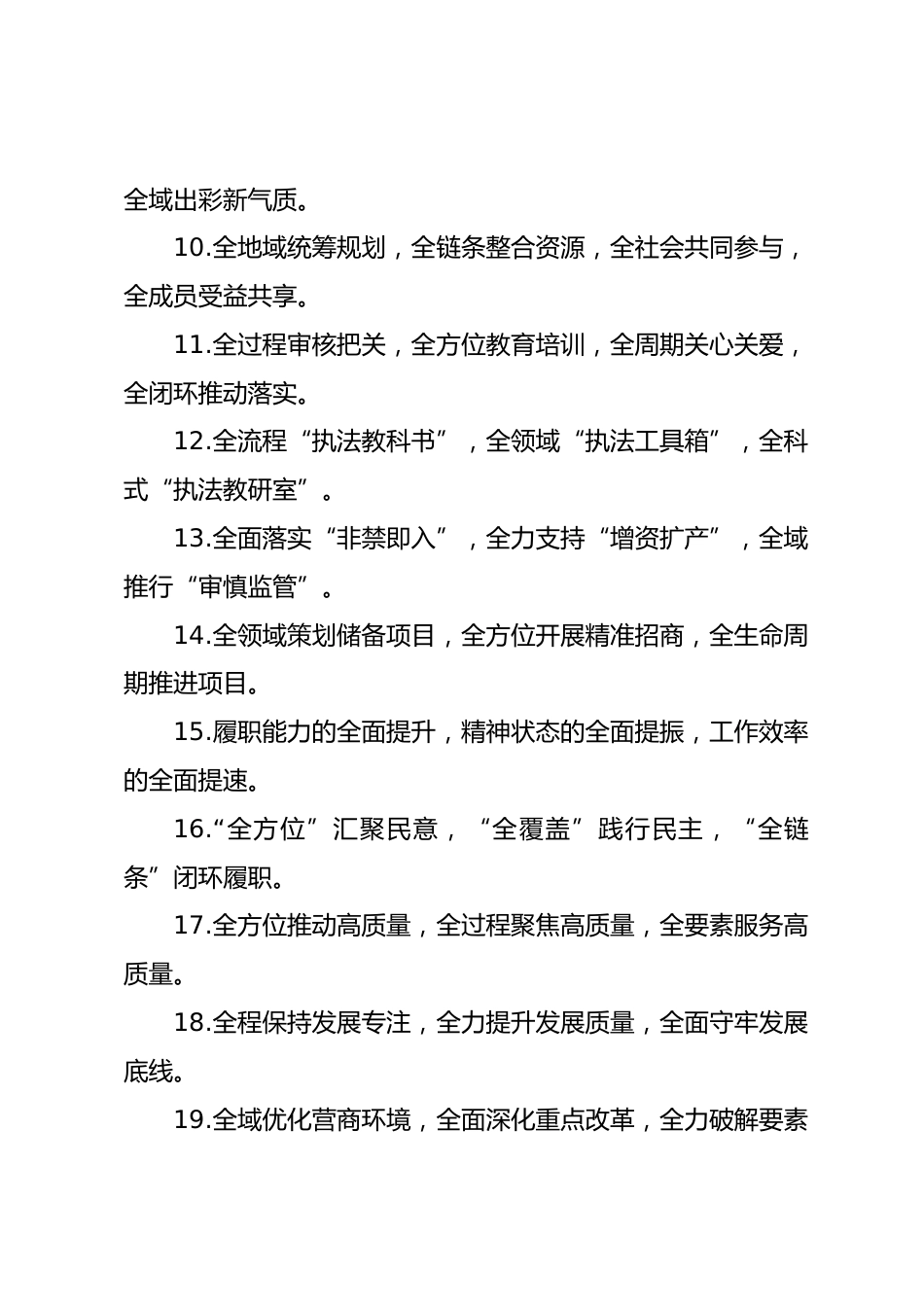 全域出彩新气质。

10.全地域统筹规划，全链条整合资源，全社会共同参与，全成员受益共享。

11.全过程审核把关，全方位教育培训，全周期关心关爱，全闭环推动落实。

12.全流程“执法教科书”，全领域“执法工具箱”，全科式“执法教研室”。

13.全面落实“非禁即入”，全力支持“增资扩产”，全域推行“审慎监管”。

14.全领域策划储备项目，全方位开展精准招商，全生命周期推进项目。

15.履职能力的全面提升，精神状态的全面提振，工作效率的全面提速。

16.“全方位”汇聚民意，“全覆盖”践行民主，“全链条”闭环履职。

17.全方位推动高质量，全过程聚焦高质量，全要素服务高质量。

18.全程保持发展专注，全力提升发展质量，全面守牢发展底线。

19.全域优化营商环境，全面深化重点改革，全力破解要素